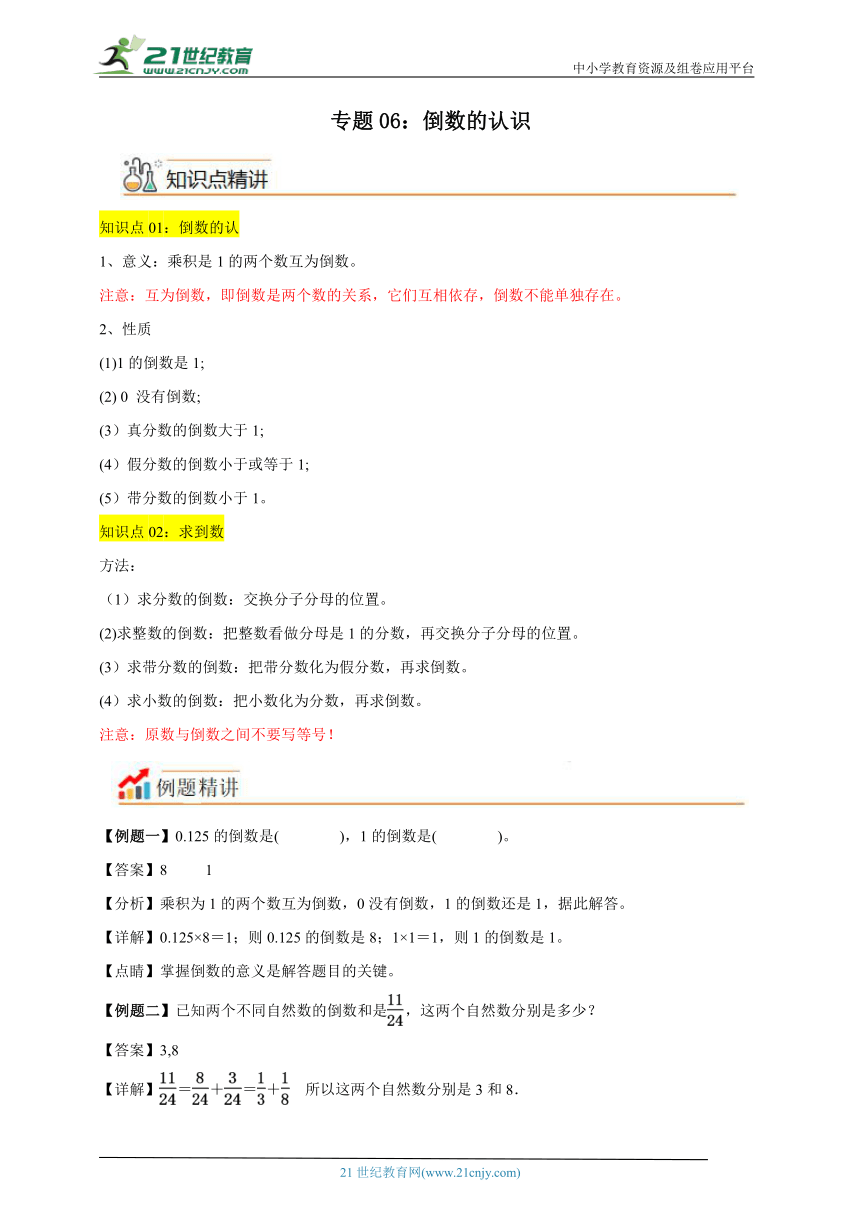 21世纪教育
www.21cnjy.com
中小学教育资源及组卷应用平台

专题 06：倒数的认识

知识点精讲

知识点 01：倒数的认

1、意义：乘积是 1 的两个数互为倒数。

注意：互为倒数，即倒数是两个数的关系，它们互相依存，倒数不能单独存在。

2、性质

(1)1 的倒数是 1;

(2) 0 没有倒数;

(3）真分数的倒数大于 1;

(4）假分数的倒数小于或等于 1;

(5）带分数的倒数小于 1。

知识点 02：求到数

方法：

（1）求分数的倒数：交换分子分母的位置。

(2)求整数的倒数：把整数看做分母是 1 的分数，再交换分子分母的位置。

(3）求带分数的倒数：把带分数化为假分数，再求倒数。

(4）求小数的倒数：把小数化为分数，再求倒数。

注意：原数与倒数之间不要写等号！

例题精讲

【例题一】0.125 的倒数是(　　　)，1 的倒数是(　　　)。

【答案】8　　1

【分析】乘积为 1 的两个数互为倒数，0 没有倒数，1 的倒数还是 1，据此解答。

【详解】0.125×8＝1；则 0.125 的倒数是 8；1×1＝1，则 1 的倒数是 1。

【点睛】掌握倒数的意义是解答题目的关键。

【例题二】已知两个不同自然数的倒数和是$\frac{11}{24}$，这两个自然数分别是多少？

【答案】3,8

【详解】$\frac{11}{24}=\frac{8}{24}+\frac{3}{24}=\frac{1}{3}+\frac{1}{8}$　所以这两个自然数分别是 3 和 8.

21 世纪教育网(www.21cnjy.com)